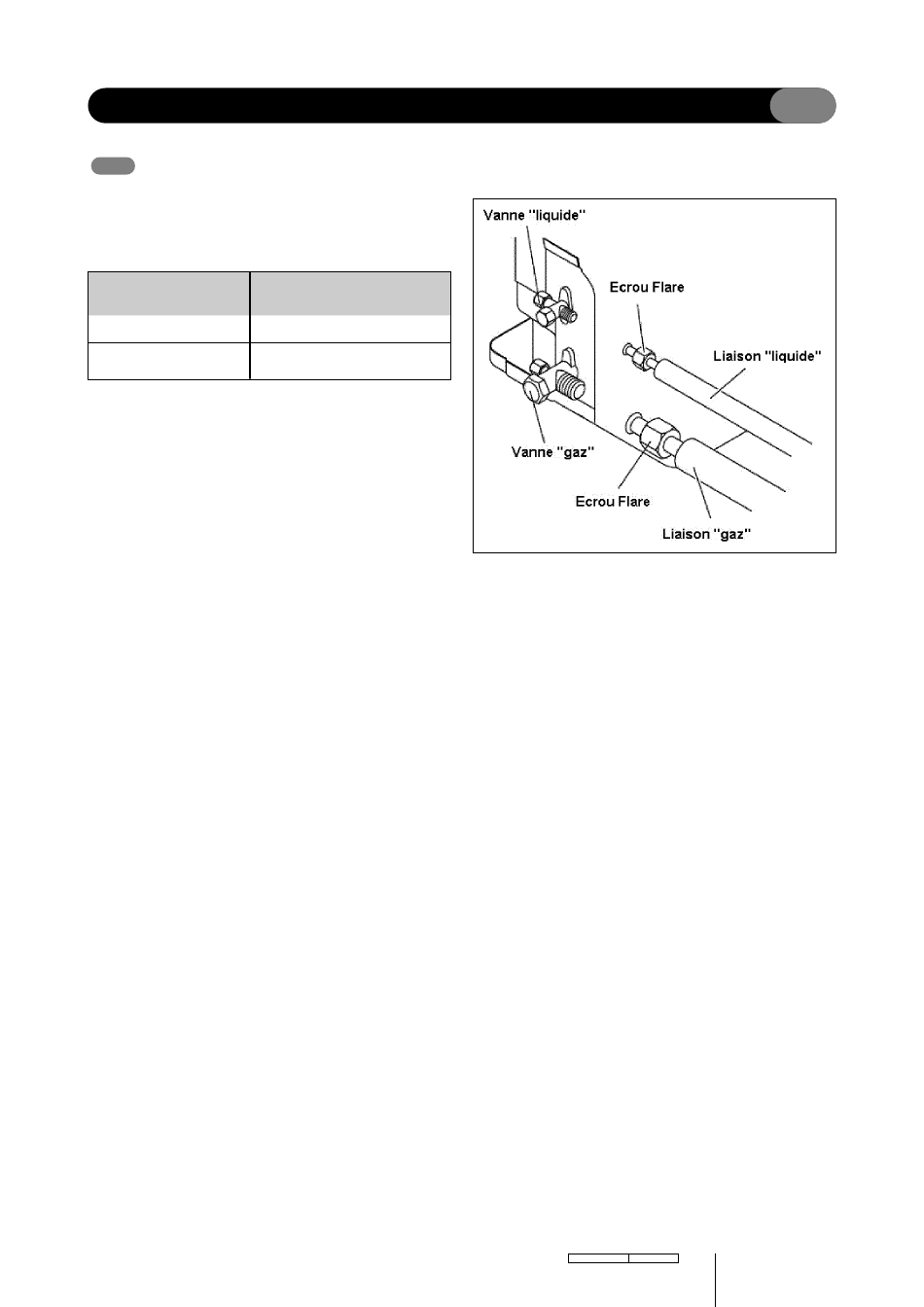 Vanne "liquide"

Ecrou Flare

Liaison "liquide"

Vanne "gaz"

Ecrou Flare

Liaison "gaz"